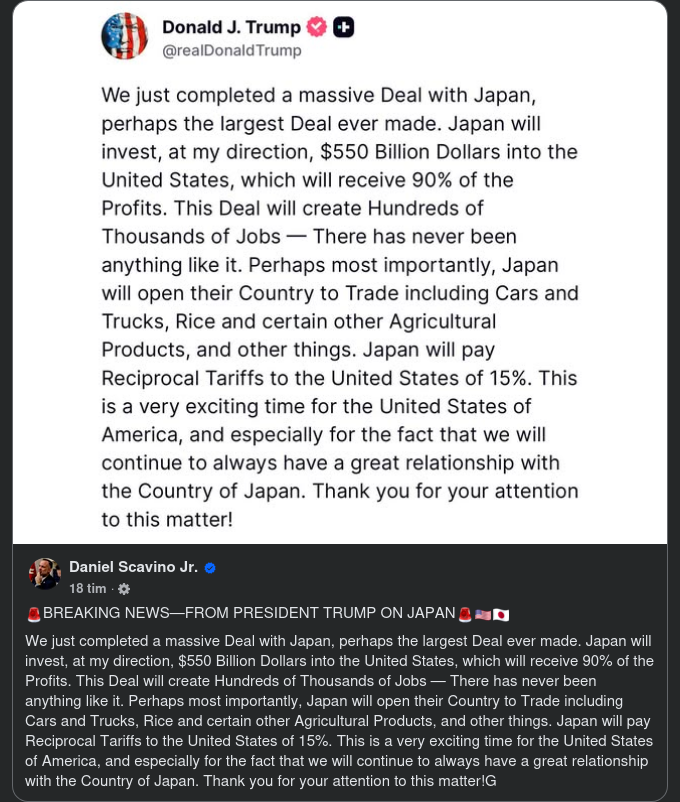 Donald J. Trump
@realDonaldTrump

We just completed a massive Deal with Japan, perhaps the largest Deal ever made. Japan will invest, at my direction, $550 Billion Dollars into the United States, which will receive 90% of the Profits. This Deal will create Hundreds of Thousands of Jobs — There has never been anything like it. Perhaps most importantly, Japan will open their Country to Trade including Cars and Trucks, Rice and certain other Agricultural Products, and other things. Japan will pay Reciprocal Tariffs to the United States of 15%. This is a very exciting time for the United States of America, and especially for the fact that we will continue to always have a great relationship with the Country of Japan. Thank you for your attention to this matter!

Daniel Scavino Jr.
18 tim ·

🚨BREAKING NEWS—FROM PRESIDENT TRUMP ON JAPAN🚨🇺🇸🇯🇵

We just completed a massive Deal with Japan, perhaps the largest Deal ever made. Japan will invest, at my direction, $550 Billion Dollars into the United States, which will receive 90% of the Profits. This Deal will create Hundreds of Thousands of Jobs — There has never been anything like it. Perhaps most importantly, Japan will open their Country to Trade including Cars and Trucks, Rice and certain other Agricultural Products, and other things. Japan will pay Reciprocal Tariffs to the United States of 15%. This is a very exciting time for the United States of America, and especially for the fact that we will continue to always have a great relationship with the Country of Japan. Thank you for your attention to this matter!G